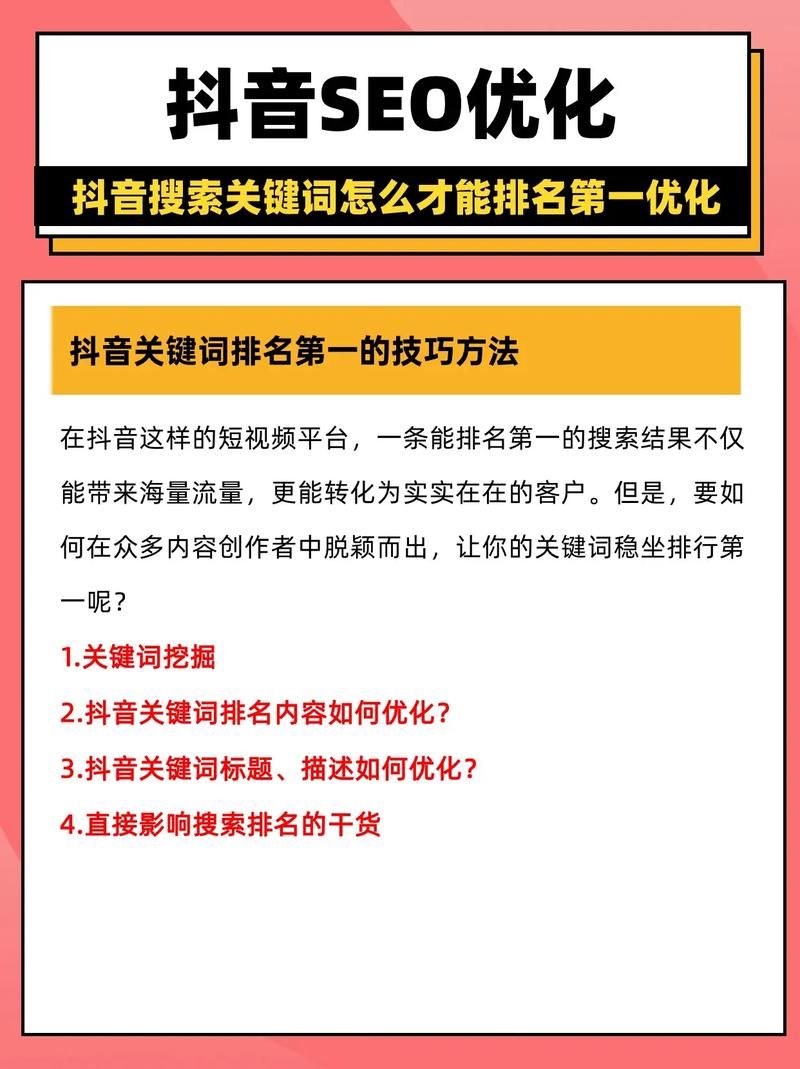 抖音SEO优化

抖音搜索关键词怎么才能排名第一优化

抖音关键词排名第一的技巧方法

在抖音这样的短视频平台，一条能排名第一的搜索结果不仅能带来海量流量，更能转化为实实在在的客户。但是，要如何在众多内容创作者中脱颖而出，让你的关键词稳坐排行第一呢？

1.关键词挖掘

2.抖音关键词排名内容如何优化？

3.抖音关键词标题、描述如何优化？

4.直接影响搜索排名的干货